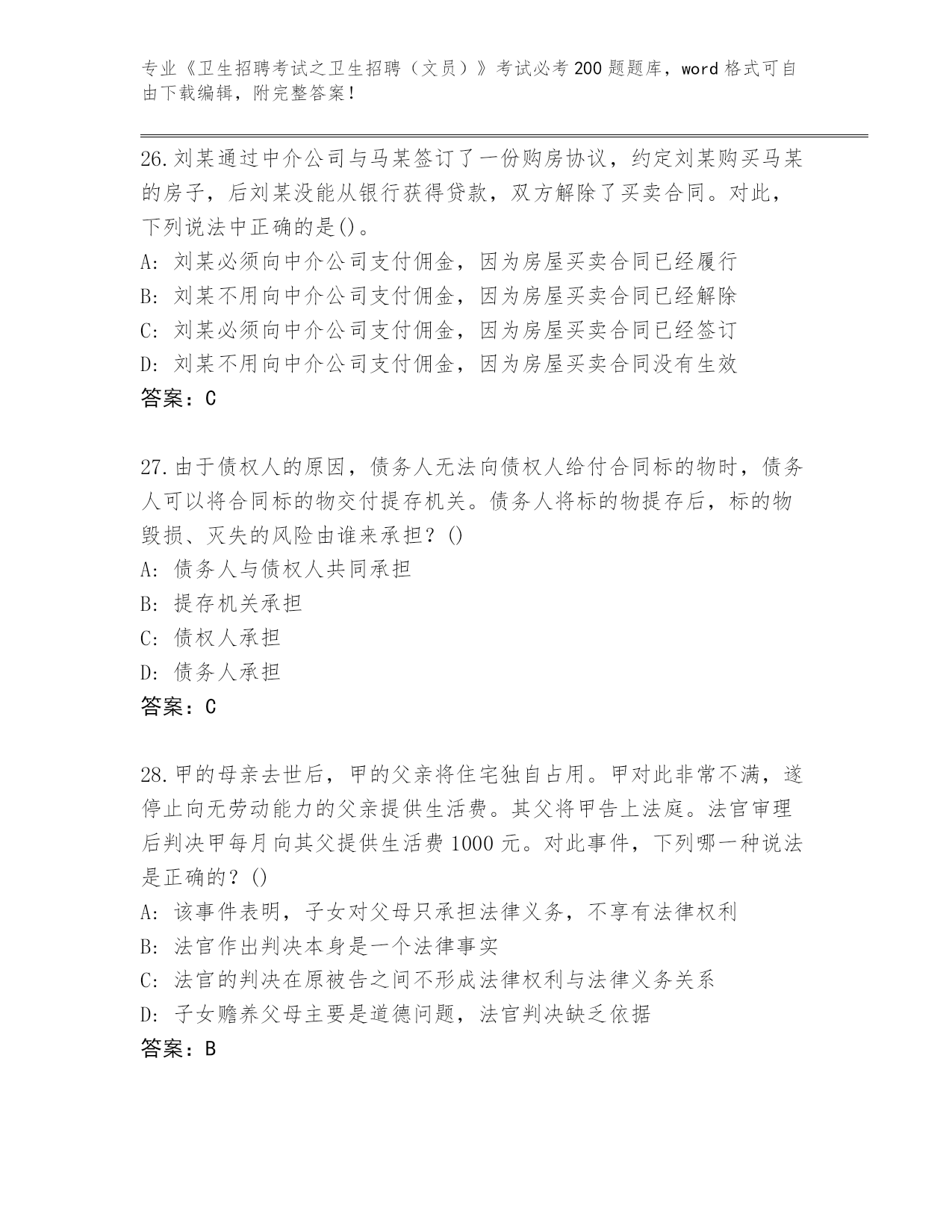 专业《卫生招聘考试之卫生招聘（文员）》考试必考200题题库，word格式可自由下载编辑，附完整答案！

26.刘某通过中介公司与马某签订了一份购房协议，约定刘某购买马某的房子，后刘某没能从银行获得贷款，双方解除了买卖合同。对此，下列说法中正确的是()。
A: 刘某必须向中介公司支付佣金，因为房屋买卖合同已经履行
B: 刘某不用向中介公司支付佣金，因为房屋买卖合同已经解除
C: 刘某必须向中介公司支付佣金，因为房屋买卖合同已经签订
D: 刘某不用向中介公司支付佣金，因为房屋买卖合同没有生效
答案：C

27.由于债权人的原因，债务人无法向债权人给付合同标的物时，债务人可以将合同标的物交付提存机关。债务人将标的物提存后，标的物毁损、灭失的风险由谁来承担？()
A: 债务人与债权人共同承担
B: 提存机关承担
C: 债权人承担
D: 债务人承担
答案：C

28.甲的母亲去世后，甲的父亲将住宅独自占用。甲对此非常不满，遂停止向无劳动能力的父亲提供生活费。其父将甲告上法庭。法官审理后判决甲每月向其父提供生活费1000元。对此事件，下列哪一种说法是正确的？()
A: 该事件表明，子女对父母只承担法律义务，不享有法律权利
B: 法官作出判决本身是一个法律事实
C: 法官的判决在原被告之间不形成法律权利与法律义务关系
D: 子女赡养父母主要是道德问题，法官判决缺乏依据
答案：B